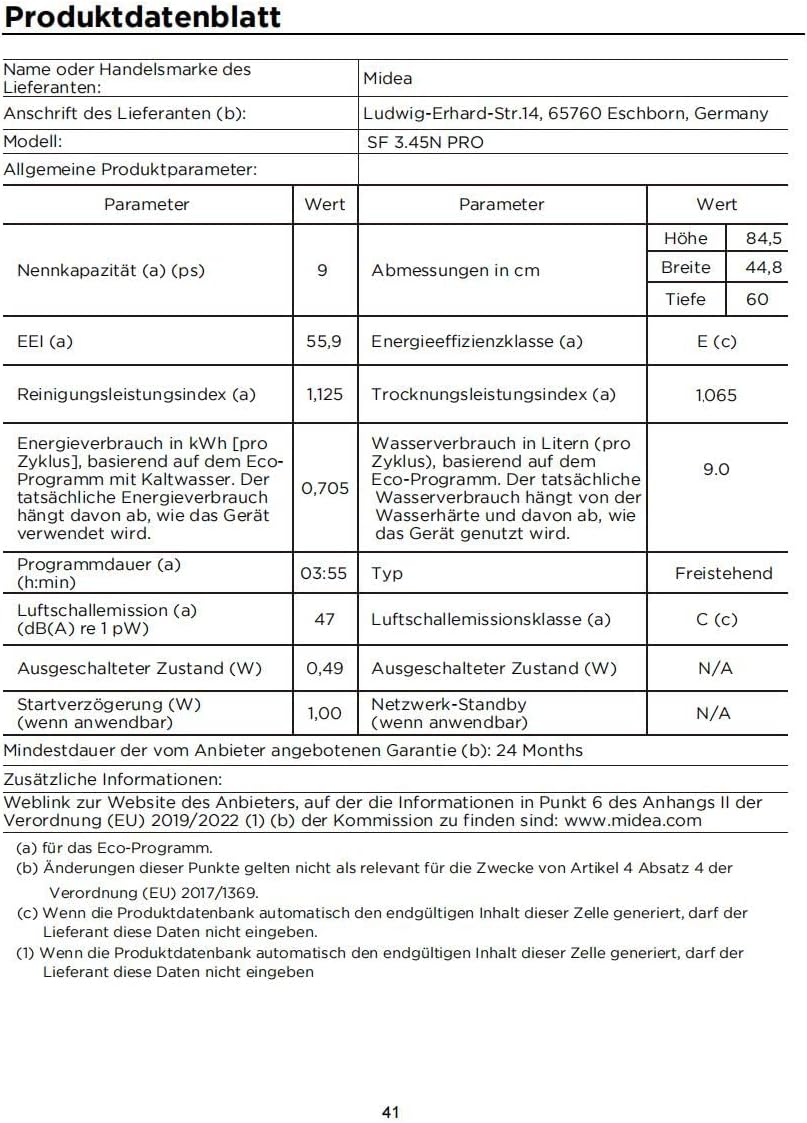 Produktdatenblatt

| Name oder Handelsmarke des Lieferanten: | Midea |
|---|---|
| Anschrift des Lieferanten (b): | Ludwig-Erhard-Str.14, 65760 Eschborn, Germany |
| Modell: | SF 3.45N PRO |
| Allgemeine Produktparameter: | |

| Parameter | Wert | Parameter | Wert | |
|---|---|---|---|---|
| Nennkapazität (a) (ps) | 9 | Abmessungen in cm | Höhe | 84,5 |
| | | | Breite | 44,8 |
| | | | Tiefe | 60 |
| EEI (a) | 55,9 | Energieeffizienzklasse (a) | E (c) | |
| Reinigungsleistungsindex (a) | 1,125 | Trocknungsleistungsindex (a) | 1,065 | |
| Energieverbrauch in kWh [pro Zyklus], basierend auf dem Eco-Programm mit Kaltwasser. Der tatsächliche Energieverbrauch hängt davon ab, wie das Gerät verwendet wird. | 0,705 | Wasserverbrauch in Litern (pro Zyklus), basierend auf dem Eco-Programm. Der tatsächliche Wasserverbrauch hängt von der Wasserhärte und davon ab, wie das Gerät genutzt wird. | 9.0 | |
| Programmdauer (a) (h:min) | 03:55 | Typ | Freistehend | |
| Luftschallemission (a) (dB(A) re 1 pW) | 47 | Luftschallemissionsklasse (a) | C (c) | |
| Ausgeschalteter Zustand (W) | 0,49 | Ausgeschalteter Zustand (W) | N/A | |
| Startverzögerung (W) (wenn anwendbar) | 1,00 | Netzwerk-Standby (wenn anwendbar) | N/A | |

Mindestdauer der vom Anbieter angebotenen Garantie (b): 24 Months

Zusätzliche Informationen:

Weblink zur Website des Anbieters, auf der die Informationen in Punkt 6 des Anhangs II der Verordnung (EU) 2019/2022 (1) (b) der Kommission zu finden sind: www.midea.com

(a) für das Eco-Programm.
(b) Änderungen dieser Punkte gelten nicht als relevant für die Zwecke von Artikel 4 Absatz 4 der Verordnung (EU) 2017/1369.
(c) Wenn die Produktdatenbank automatisch den endgültigen Inhalt dieser Zelle generiert, darf der Lieferant diese Daten nicht eingeben.
(1) Wenn die Produktdatenbank automatisch den endgültigen Inhalt dieser Zelle generiert, darf der Lieferant diese Daten nicht eingeben

41